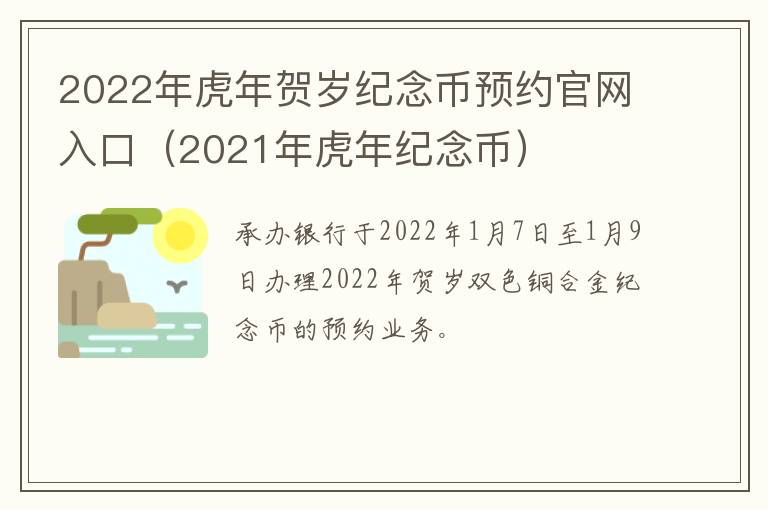 2022年虎年贺岁纪念币预约官网入口（2021年虎年纪念币）

承办银行于2022年1月7日至1月9日办理2022年贺岁双色铜合金纪念币的预约业务。